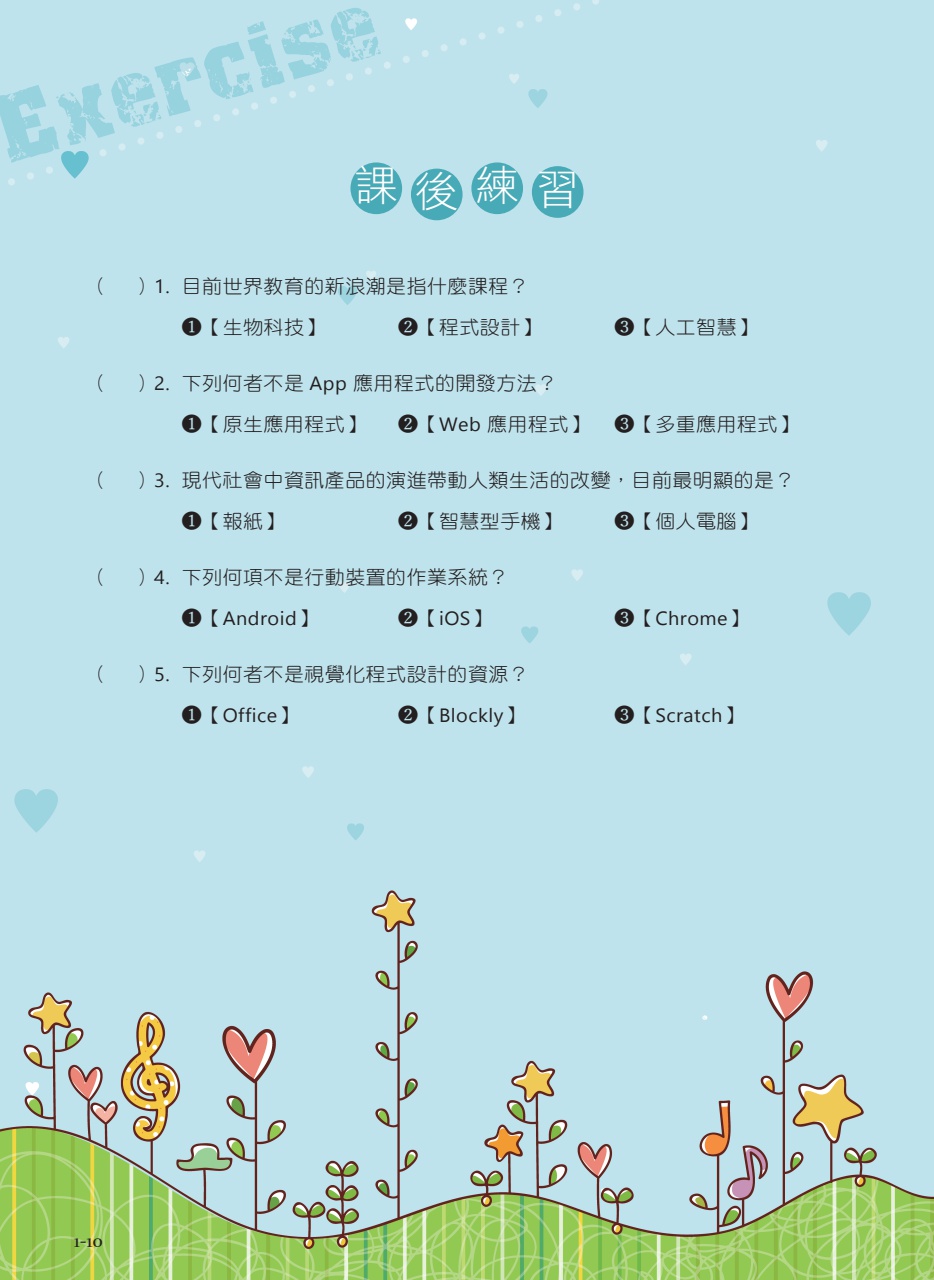 Exercise

課後練習

(　) 1. 目前世界教育的新浪潮是指什麼課程？

❶【生物科技】　❷【程式設計】　❸【人工智慧】

(　) 2. 下列何者不是 App 應用程式的開發方法？

❶【原生應用程式】　❷【Web 應用程式】　❸【多重應用程式】

(　) 3. 現代社會中資訊產品的演進帶動人類生活的改變，目前最明顯的是？

❶【報紙】　❷【智慧型手機】　❸【個人電腦】

(　) 4. 下列何項不是行動裝置的作業系統？

❶【Android】　❷【iOS】　❸【Chrome】

(　) 5. 下列何者不是視覺化程式設計的資源？

❶【Office】　❷【Blockly】　❸【Scratch】

1-10